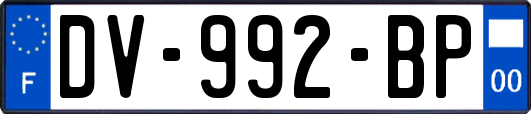 F
DV-992-BP
00